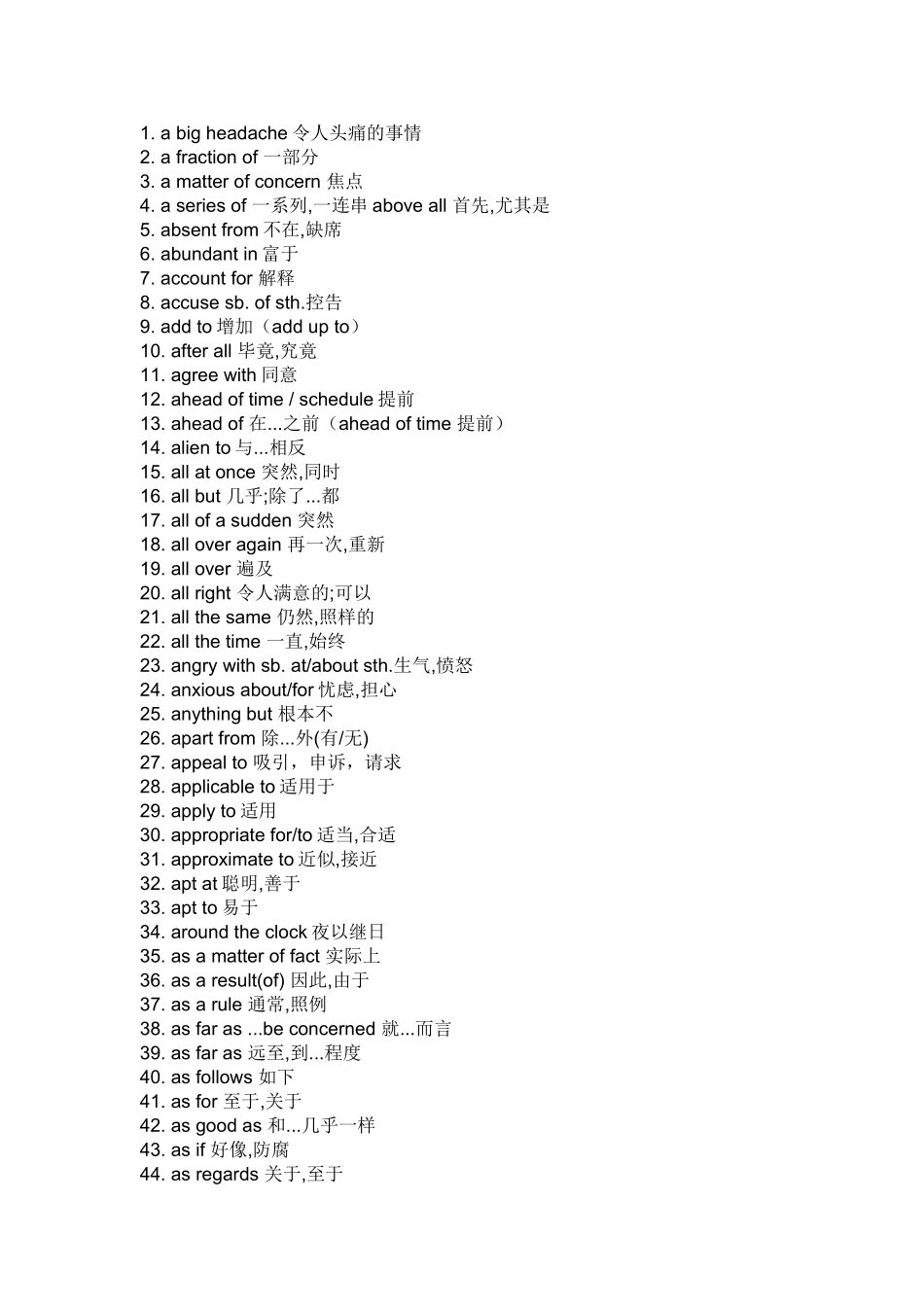 1. a big headache 令人头痛的事情
2. a fraction of 一部分
3. a matter of concern 焦点
4. a series of 一系列,一连串 above all 首先,尤其是
5. absent from 不在,缺席
6. abundant in 富于
7. account for 解释
8. accuse sb. of sth.控告
9. add to 增加（add up to）
10. after all 毕竟,究竟
11. agree with 同意
12. ahead of time / schedule 提前
13. ahead of 在...之前（ahead of time 提前）
14. alien to 与...相反
15. all at once 突然,同时
16. all but 几乎;除了...都
17. all of a sudden 突然
18. all over again 再一次,重新
19. all over 遍及
20. all right 令人满意的;可以
21. all the same 仍然,照样的
22. all the time 一直,始终
23. angry with sb. at/about sth.生气,愤怒
24. anxious about/for 忧虑,担心
25. anything but 根本不
26. apart from 除...外(有/无)
27. appeal to 吸引，申诉，请求
28. applicable to 适用于
29. apply to 适用
30. appropriate for/to 适当,合适
31. approximate to 近似,接近
32. apt at 聪明,善于
33. apt to 易于
34. around the clock 夜以继日
35. as a matter of fact 实际上
36. as a result(of) 因此,由于
37. as a rule 通常,照例
38. as far as ...be concerned 就...而言
39. as far as 远至,到...程度
40. as follows 如下
41. as for 至于,关于
42. as good as 和...几乎一样
43. as if 好像,防腐
44. as regards 关于,至于